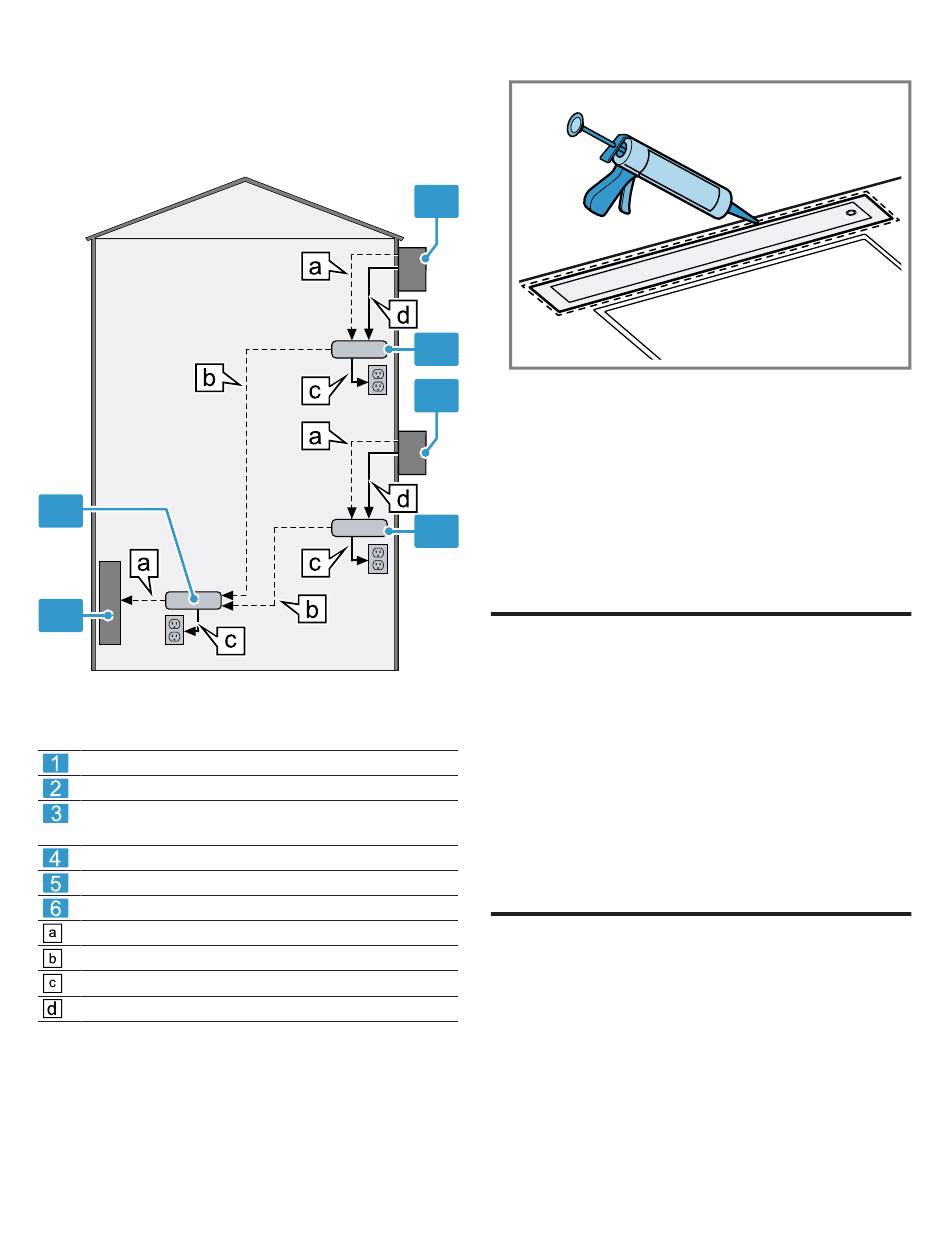 a

d

b

c

a

d

c

a

b

c

1
2
3
4
5
6
a
b
c
d